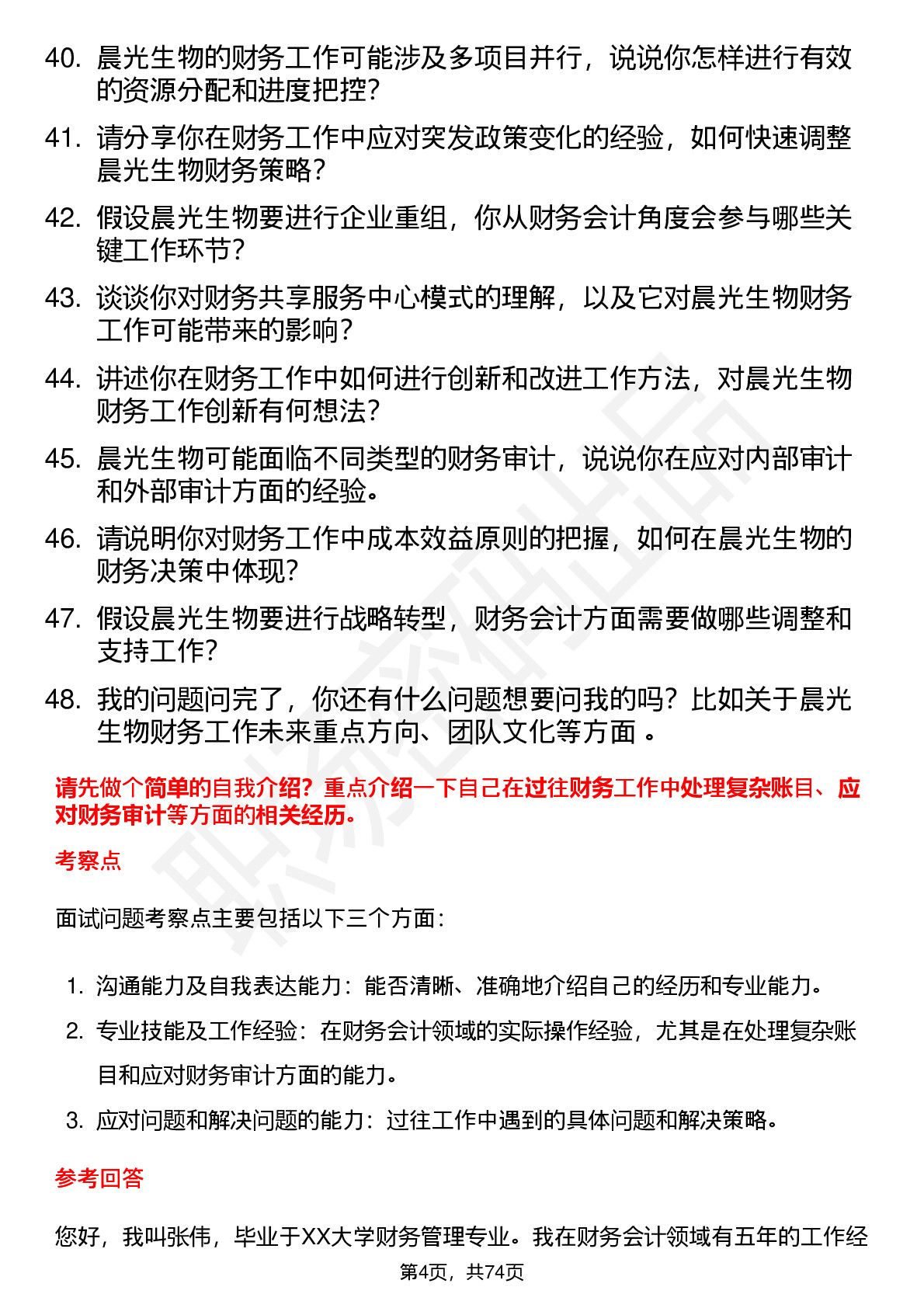 40. 晨光生物的财务工作可能涉及多项目并行，说说你怎样进行有效的资源分配和进度把控？

41. 请分享你在财务工作中应对突发政策变化的经验，如何快速调整晨光生物财务策略？

42. 假设晨光生物要进行企业重组，你从财务会计角度会参与哪些关键工作环节？

43. 谈谈你对财务共享服务中心模式的理解，以及它对晨光生物财务工作可能带来的影响？

44. 讲述你在财务工作中如何进行创新和改进工作方法，对晨光生物财务工作创新有何想法？

45. 晨光生物可能面临不同类型的财务审计，说说你在应对内部审计和外部审计方面的经验。

46. 请说明你对财务工作中成本效益原则的把握，如何在晨光生物的财务决策中体现？

47. 假设晨光生物要进行战略转型，财务会计方面需要做哪些调整和支持工作？

48. 我的问题问完了，你还有什么问题想要问我的吗？比如关于晨光生物财务工作未来重点方向、团队文化等方面 。

请先做个简单的自我介绍？重点介绍一下自己在过往财务工作中处理复杂账目、应对财务审计等方面的相关经历。

考察点

面试问题考察点主要包括以下三个方面：

1. 沟通能力及自我表达能力：能否清晰、准确地介绍自己的经历和专业能力。
2. 专业技能及工作经验：在财务会计领域的实际操作经验，尤其是在处理复杂账目和应对财务审计方面的能力。
3. 应对问题和解决问题的能力：过往工作中遇到的具体问题和解决策略。

参考回答

您好，我叫张伟，毕业于XX大学财务管理专业。我在财务会计领域有五年的工作经

第4页，共74页